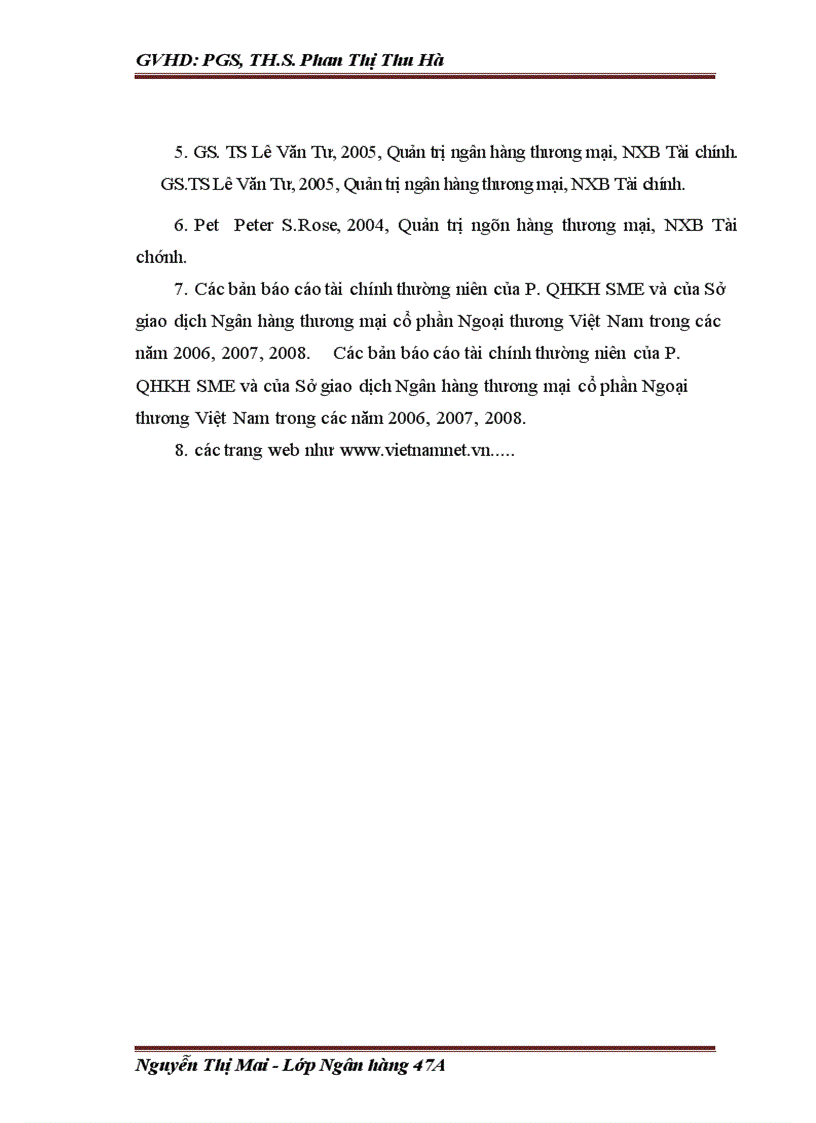 GVHD: PGS, TH.S. Phan Thị Thu Hà

5. GS. TS Lê Văn Tư, 2005, Quản trị ngân hàng thương mại, NXB Tài chính. GS.TS Lê Văn Tư, 2005, Quản trị ngân hàng thương mại, NXB Tài chính.

6. Pet Peter S.Rose, 2004, Quản trị ngõn hàng thương mại, NXB Tài chớnh.

7. Các bản báo cáo tài chính thường niên của P. QHKH SME và của Sở giao dịch Ngân hàng thương mại cổ phần Ngoại thương Việt Nam trong các năm 2006, 2007, 2008. Các bản báo cáo tài chính thường niên của P. QHKH SME và của Sở giao dịch Ngân hàng thương mại cổ phần Ngoại thương Việt Nam trong các năm 2006, 2007, 2008.

8. các trang web như www.vietnamnet.vn.....

Nguyễn Thị Mai - Lớp Ngân hàng 47A